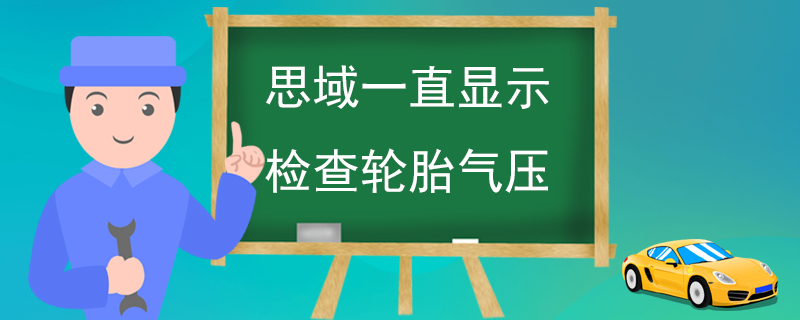 思域一直显示
检查轮胎气压